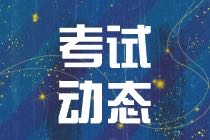 考试
动态